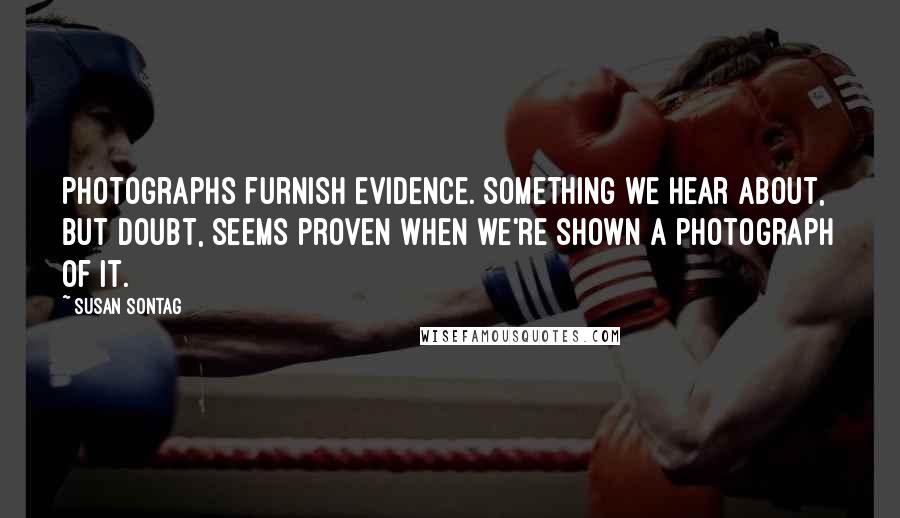 PHOTOGRAPHS FURNISH EVIDENCE. SOMETHING WE HEAR ABOUT, BUT DOUBT, SEEMS PROVEN WHEN WE'RE SHOWN A PHOTOGRAPH OF IT.

~ SUSAN SONTAG

WISEFAMOUSQUOTES.COM